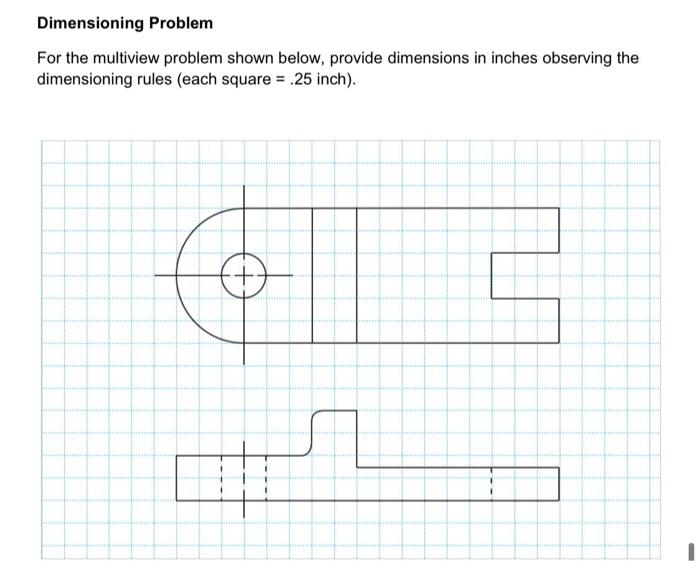 Dimensioning Problem

For the multiview problem shown below, provide dimensions in inches observing the dimensioning rules (each square = .25 inch).